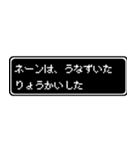 ネーンは、うなずいた
りょうかいした